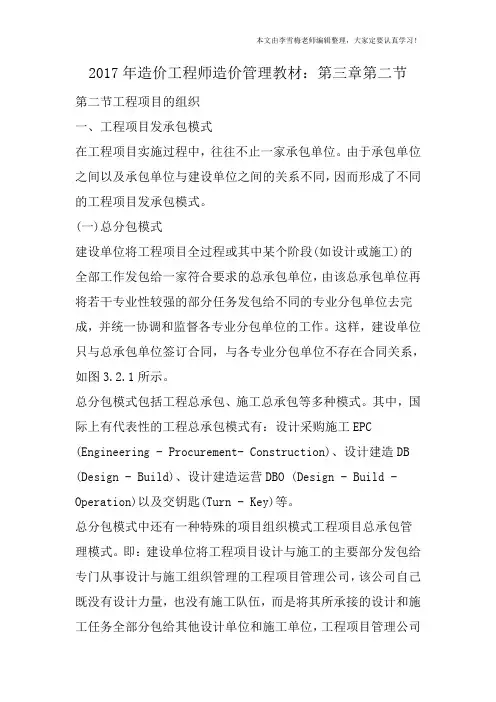 本文由李雪梅老师编辑整理，大家定要认真学习！

2017年造价工程师造价管理教材：第三章第二节

第二节工程项目的组织

一、工程项目发承包模式

在工程项目实施过程中，往往不止一家承包单位。由于承包单位之间以及承包单位与建设单位之间的关系不同，因而形成了不同的工程项目发承包模式。

(一)总分包模式

建设单位将工程项目全过程或其中某个阶段(如设计或施工)的全部工作发包给一家符合要求的总承包单位，由该总承包单位再将若干专业性较强的部分任务发包给不同的专业分包单位去完成，并统一协调和监督各专业分包单位的工作。这样，建设单位只与总承包单位签订合同，与各专业分包单位不存在合同关系，如图3.2.1所示。

总分包模式包括工程总承包、施工总承包等多种模式。其中，国际上有代表性的工程总承包模式有：设计采购施工EPC (Engineering - Procurement- Construction)、设计建造DB (Design - Build)、设计建造运营DBO (Design - Build - Operation)以及交钥匙(Turn - Key)等。

总分包模式中还有一种特殊的项目组织模式工程项目总承包管理模式。即：建设单位将工程项目设计与施工的主要部分发包给专门从事设计与施工组织管理的工程项目管理公司，该公司自己既没有设计力量，也没有施工队伍，而是将其所承接的设计和施工任务全部分包给其他设计单位和施工单位，工程项目管理公司